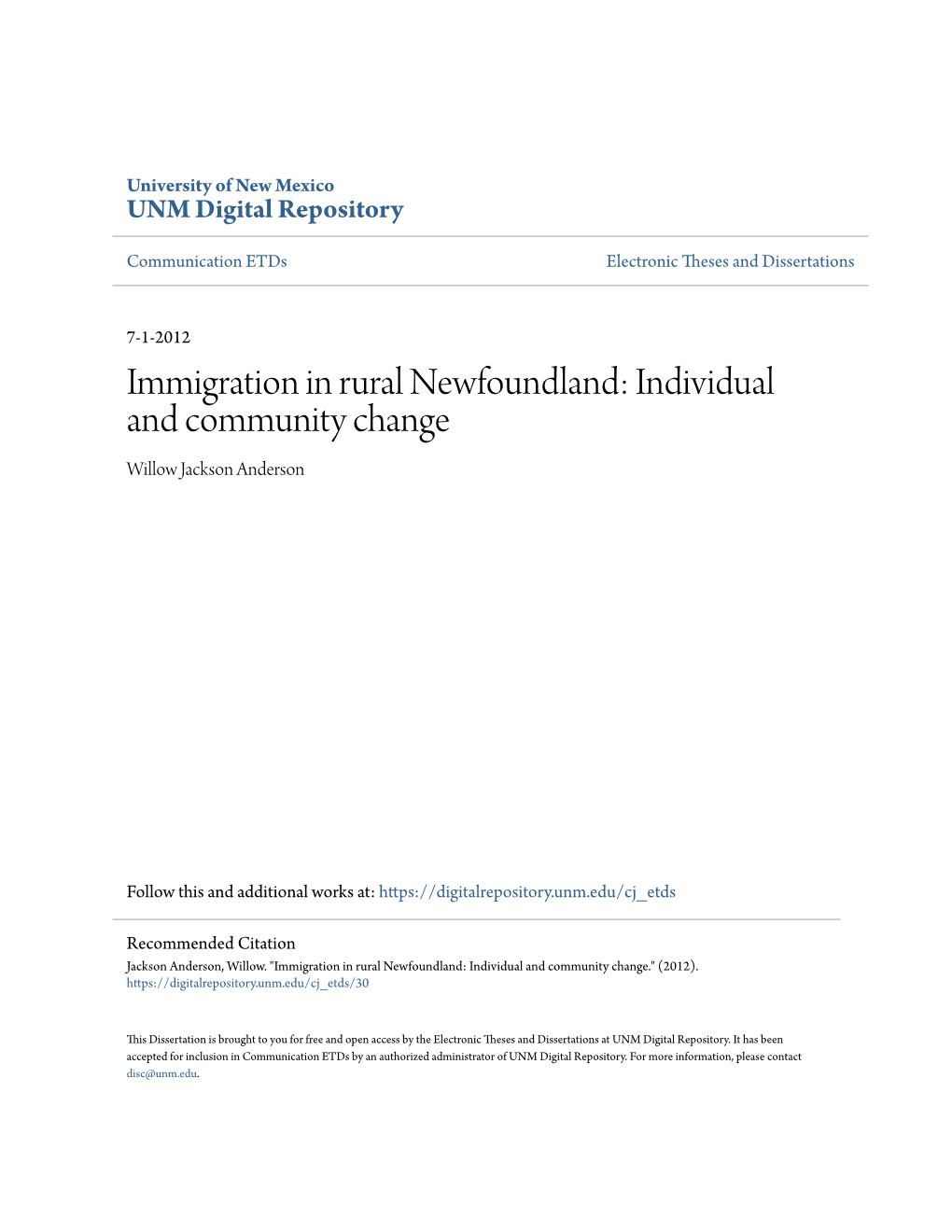 University of New Mexico
UNM Digital Repository

Communication ETDs

Electronic Theses and Dissertations

7-1-2012

Immigration in rural Newfoundland: Individual and community change

Willow Jackson Anderson

Follow this and additional works at: https://digitalrepository.unm.edu/cj_etds

Recommended Citation
Jackson Anderson, Willow. "Immigration in rural Newfoundland: Individual and community change." (2012). https://digitalrepository.unm.edu/cj_etds/30

This Dissertation is brought to you for free and open access by the Electronic Theses and Dissertations at UNM Digital Repository. It has been accepted for inclusion in Communication ETDs by an authorized administrator of UNM Digital Repository. For more information, please contact disc@unm.edu.